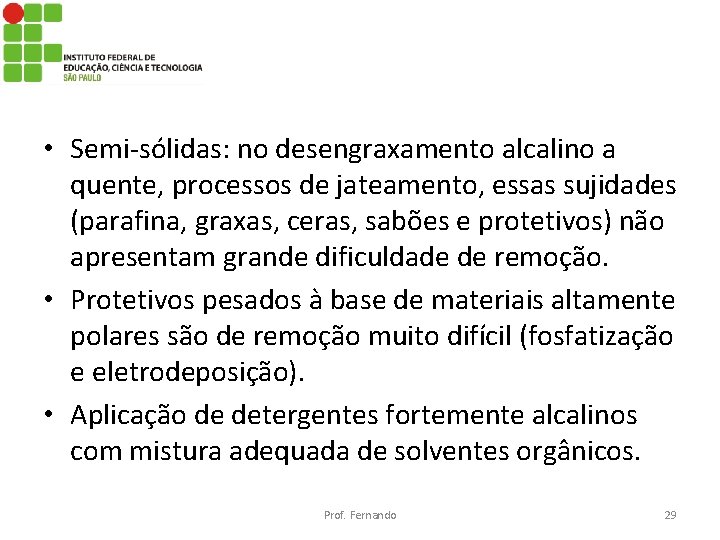 INSTITUTO FEDERAL DE
EDUCAÇÃO, CIÊNCIA E TECNOLOGIA
SÃO PAULO

• Semi-sólidas: no desengraxamento alcalino a quente, processos de jateamento, essas sujidades (parafina, graxas, ceras, sabões e protetivos) não apresentam grande dificuldade de remoção.

• Protetivos pesados à base de materiais altamente polares são de remoção muito difícil (fosfatização e eletrodeposição).

• Aplicação de detergentes fortemente alcalinos com mistura adequada de solventes orgânicos.

Prof. Fernando

29